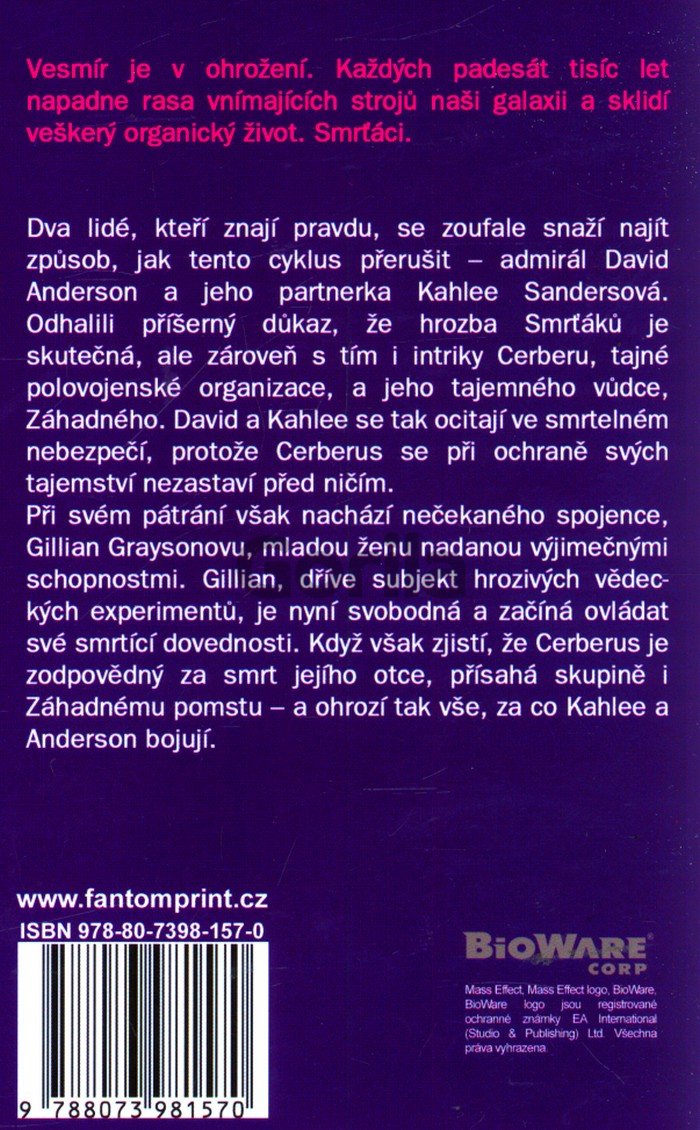 Vesmír je v ohrožení. Každých padesát tisíc let napadne rasa vnímajících strojů naši galaxii a sklidí veškerý organický život. Smrťáci.

Dva lidé, kteří znají pravdu, se zoufale snaží najít způsob, jak tento cyklus přerušit – admirál David Anderson a jeho partnerka Kahlee Sandersová. Odhalili příšerný důkaz, že hrozba Smrťáků je skutečná, ale zároveň s tím i intriky Cerberu, tajné polovojenské organizace, a jeho tajemného vůdce, Záhadného. David a Kahlee se tak ocitají ve smrtelném nebezpečí, protože Cerberus se při ochraně svých tajemství nezastaví před ničím.
Při svém pátrání však nachází nečekaného spojence, Gillian Graysonovu, mladou ženu nadanou výjimečnými schopnostmi. Gillian, dříve subjekt hrozivých vědeckých experimentů, je nyní svobodná a začíná ovládat své smrtící dovednosti. Když však zjistí, že Cerberus je zodpovědný za smrt jejího otce, přísahá skupině i Záhadnému pomstu – a ohrozí tak vše, za co Kahlee a Anderson bojují.

www.fantomprint.cz
ISBN 978-80-7398-157-0

9 788073 981570

BIOWARE CORP

Mass Effect, Mass Effect logo, BioWare, BioWare logo jsou registrované ochranné známky EA International (Studio & Publishing) Ltd. Všechna práva vyhrazena.